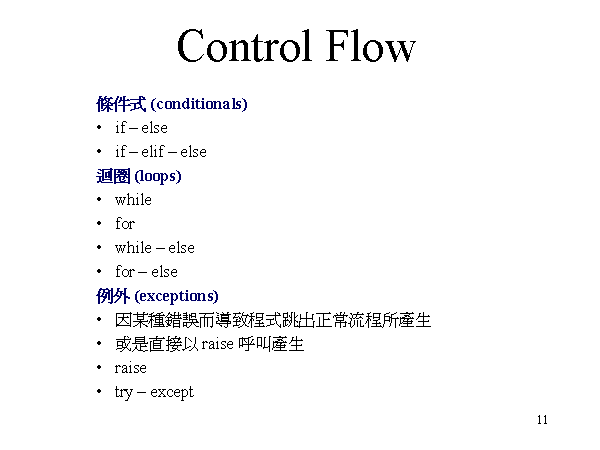 Control Flow

條件式 (conditionals)
• if – else
• if – elif – else
迴圈 (loops)
• while
• for
• while – else
• for – else
例外 (exceptions)
• 因某種錯誤而導致程式跳出正常流程所產生
• 或是直接以 raise 呼叫產生
• raise
• try – except

11